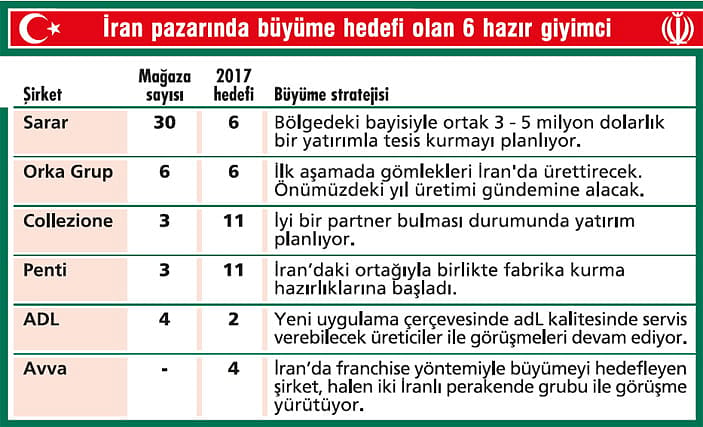 İran pazarında büyüme hedefi olan 6 hazır giyimci

| Şirket | Mağaza sayısı | 2017 hedefi | Büyüme stratejisi |
|---|---|---|---|
| Sarar | 30 | 6 | Bölgedeki bayisiyle ortak 3 - 5 milyon dolarlık bir yatırımla tesis kurmayı planlıyor. |
| Orka Grup | 6 | 6 | İlk aşamada gömlekleri İran'da ürettirecek. Önümüzdeki yıl üretimi gündemine alacak. |
| Collezione | 3 | 11 | İyi bir partner bulması durumunda yatırım planlıyor. |
| Penti | 3 | 11 | İran'daki ortağıyla birlikte fabrika kurma hazırlıklarına başladı. |
| ADL | 4 | 2 | Yeni uygulama çerçevesinde adL kalitesinde servis verebilecek üreticiler ile görüşmeleri devam ediyor. |
| Avva | - | 4 | İran'da franchise yöntemiyle büyümeyi hedefleyen şirket, halen iki İranlı perakende grubu ile görüşme yürütüyor. |